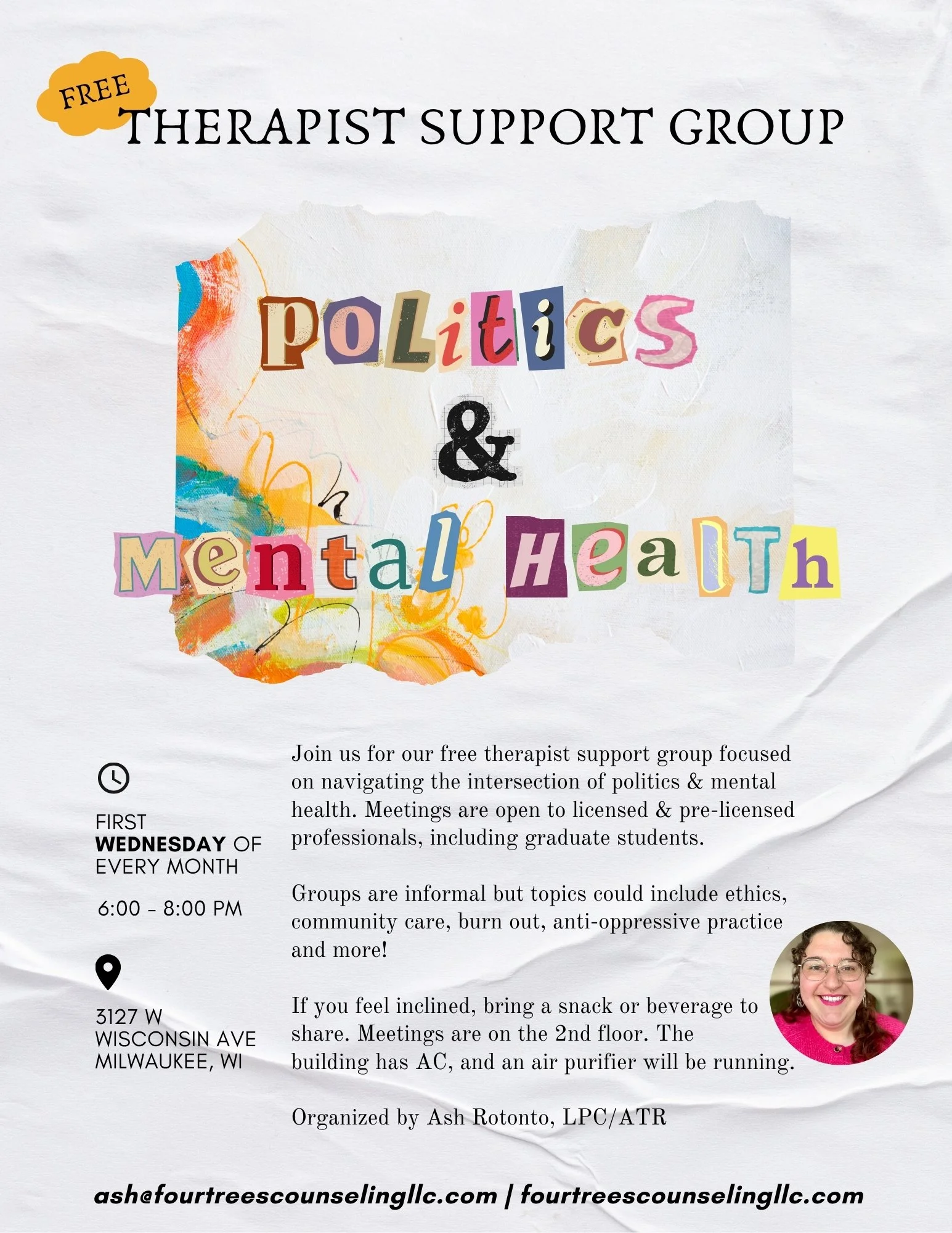 FREE
THERAPIST SUPPORT GROUP

politics
&
Mental Health

FIRST WEDNESDAY OF EVERY MONTH

6:00 - 8:00 PM

3127 W WISCONSIN AVE
MILWAUKEE, WI

Join us for our free therapist support group focused on navigating the intersection of politics & mental health. Meetings are open to licensed & pre-licensed professionals, including graduate students.

Groups are informal but topics could include ethics, community care, burn out, anti-oppressive practice and more!

If you feel inclined, bring a snack or beverage to share. Meetings are on the 2nd floor. The building has AC, and an air purifier will be running.

Organized by Ash Rotonto, LPC/ATR

ash@fourtreescounselingllc.com | fourtreescounselingllc.com